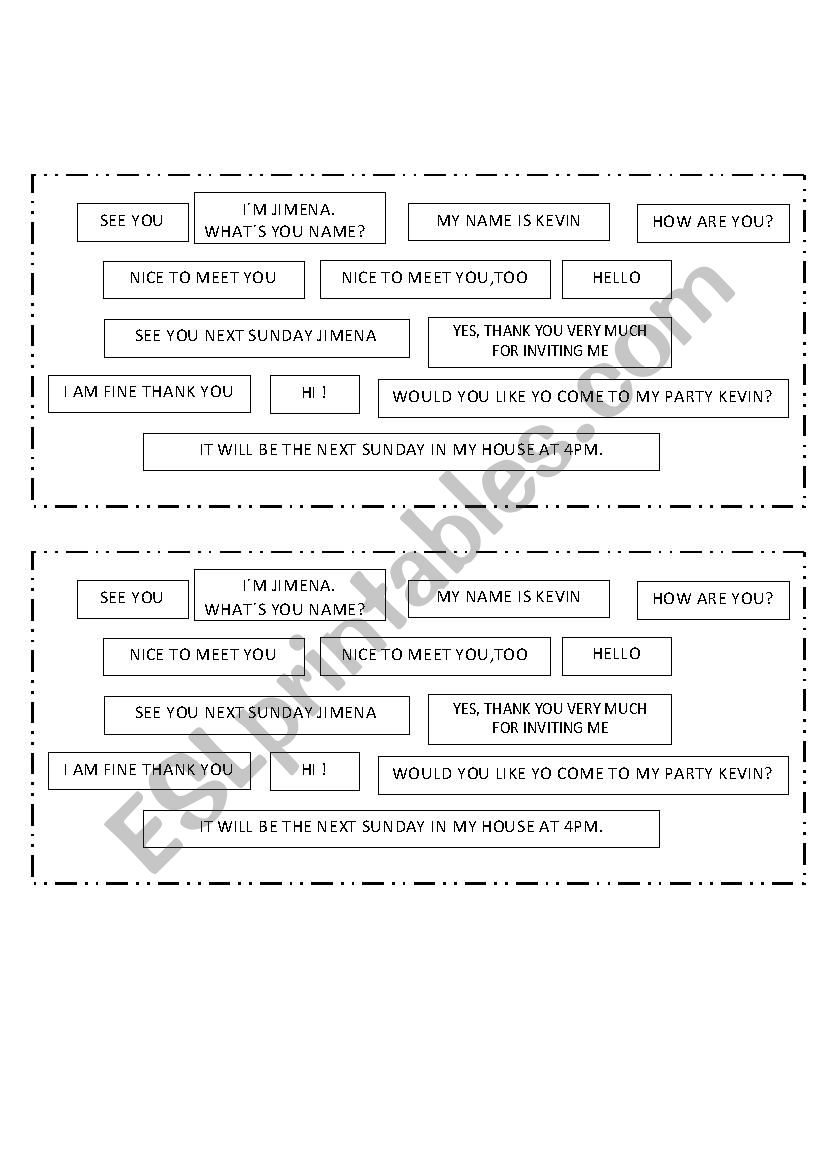 SEE YOU

I´M JIMENA.
WHAT´S YOU NAME?

MY NAME IS KEVIN

HOW ARE YOU?

NICE TO MEET YOU

NICE TO MEET YOU,TOO

HELLO

SEE YOU NEXT SUNDAY JIMENA

YES, THANK YOU VERY MUCH FOR INVITING ME

I AM FINE THANK YOU

HI !

WOULD YOU LIKE YO COME TO MY PARTY KEVIN?

IT WILL BE THE NEXT SUNDAY IN MY HOUSE AT 4PM.

SEE YOU

I´M JIMENA.
WHAT´S YOU NAME?

MY NAME IS KEVIN

HOW ARE YOU?

NICE TO MEET YOU

NICE TO MEET YOU,TOO

HELLO

SEE YOU NEXT SUNDAY JIMENA

YES, THANK YOU VERY MUCH FOR INVITING ME

I AM FINE THANK YOU

HI !

WOULD YOU LIKE YO COME TO MY PARTY KEVIN?

IT WILL BE THE NEXT SUNDAY IN MY HOUSE AT 4PM.

ESLprintables.com